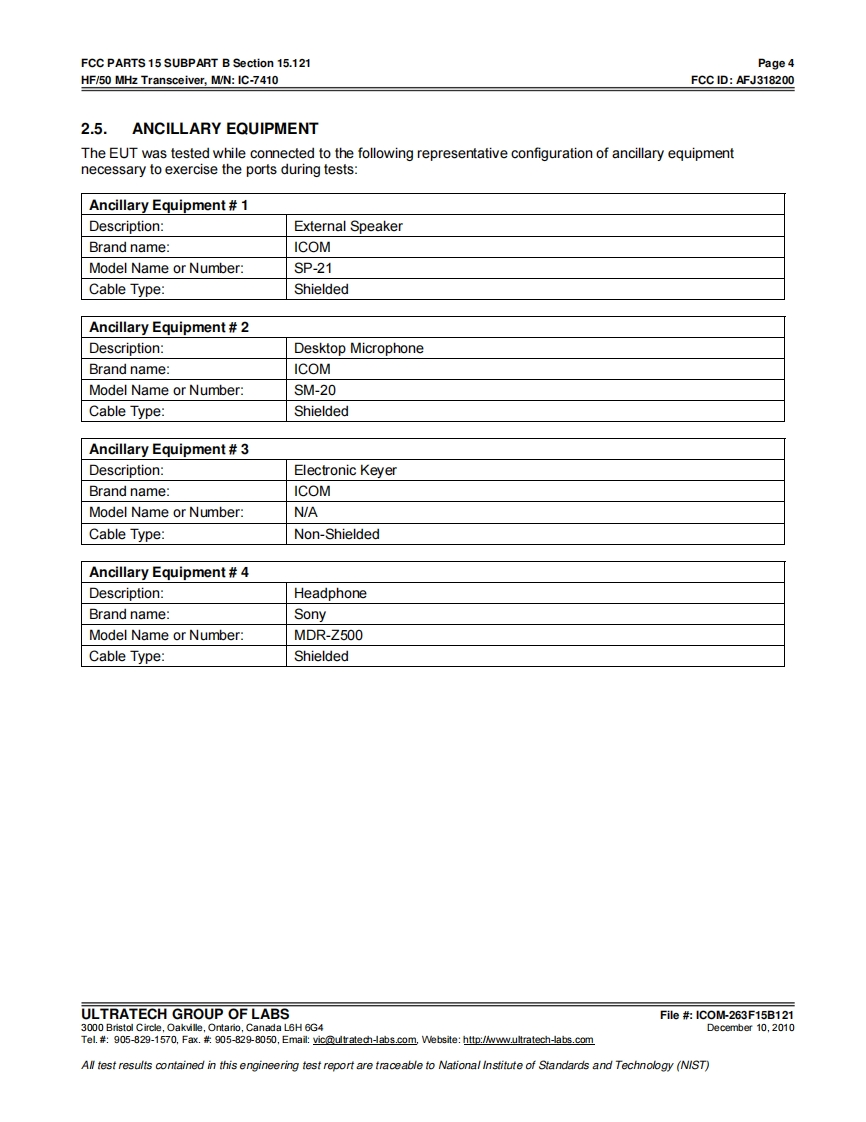 FCC PARTS 15 SUBPART B Section 15.121
HF/50 MHz Transceiver, M/N: IC-7410

Page 4
FCC ID: AFJ318200

2.5. ANCILLARY EQUIPMENT

The EUT was tested while connected to the following representative configuration of ancillary equipment necessary to exercise the ports during tests:

| Ancillary Equipment # 1 | |
|---|---|
| Description: | External Speaker |
| Brand name: | ICOM |
| Model Name or Number: | SP-21 |
| Cable Type: | Shielded |

| Ancillary Equipment # 2 | |
|---|---|
| Description: | Desktop Microphone |
| Brand name: | ICOM |
| Model Name or Number: | SM-20 |
| Cable Type: | Shielded |

| Ancillary Equipment # 3 | |
|---|---|
| Description: | Electronic Keyer |
| Brand name: | ICOM |
| Model Name or Number: | N/A |
| Cable Type: | Non-Shielded |

| Ancillary Equipment # 4 | |
|---|---|
| Description: | Headphone |
| Brand name: | Sony |
| Model Name or Number: | MDR-Z500 |
| Cable Type: | Shielded |

ULTRATECH GROUP OF LABS
3000 Bristol Circle, Oakville, Ontario, Canada L6H 6G4
Tel. #: 905-829-1570, Fax. #: 905-829-8050, Email: vic@ultratech-labs.com, Website: http://www.ultratech-labs.com

File #: ICOM-263F15B121
December 10, 2010

All test results contained in this engineering test report are traceable to National Institute of Standards and Technology (NIST)